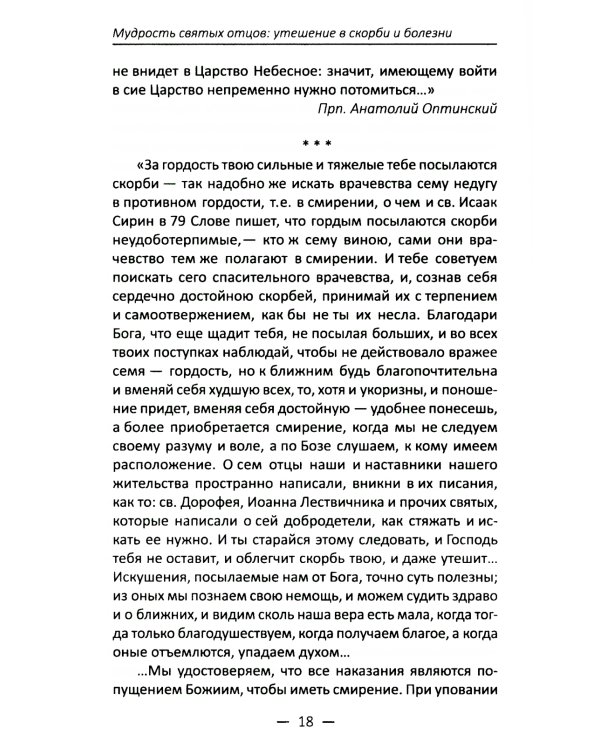 Мудрость святых отцов: утешение в скорби и болезни

не внидет в Царство Небесное: значит, имеющему войти в сие Царство непременно нужно потомиться...»

Прп. Анатолий Оптинский

* * *

«За гордость твою сильные и тяжелые тебе посылаются скорби — так надобно же искать врачевства сему недугу в противном гордости, т.е. в смирении, о чем и св. Исаак Сирин в 79 Слове пишет, что гордым посылаются скорби неудоботерпимые,— кто ж сему виною, сами они врачевство тем же полагают в смирении. И тебе советуем поискать сего спасительного врачевства, и, сознав себя сердечно достойною скорбей, принимай их с терпением и самоотвержением, как бы не ты их несла. Благодари Бога, что еще щадит тебя, не посылая больших, и во всех твоих поступках наблюдай, чтобы не действовало вражее семя — гордость, но к ближним будь благопочтительна и вменяй себя худшую всех, то, хотя и укоризны, и поношение придет, вменяя себя достойную — удобнее понесешь, а более приобретается смирение, когда мы не следуем своему разуму и воле, а по Бозе слушаем, к кому имеем расположение. О сем отцы наши и наставники нашего жительства пространно написали, вникни в их писания, как то: св. Дорофея, Иоанна Лествичника и прочих святых, которые написали о сей добродетели, как стяжать и искать ее нужно. И ты старайся этому следовать, и Господь тебя не оставит, и облегчит скорбь твою, и даже утешит... Искушения, посылаемые нам от Бога, точно суть полезны; из оных мы познаем свою немощь, и можем судить здраво и о ближних, и видим сколь наша вера есть мала, когда тогда только благодушествуем, когда получаем благое, а когда оные отъемлются, упадаем духом...

...Мы удостоверяем, что все наказания являются попущением Божиим, чтобы иметь смирение. При уповании

— 18 —